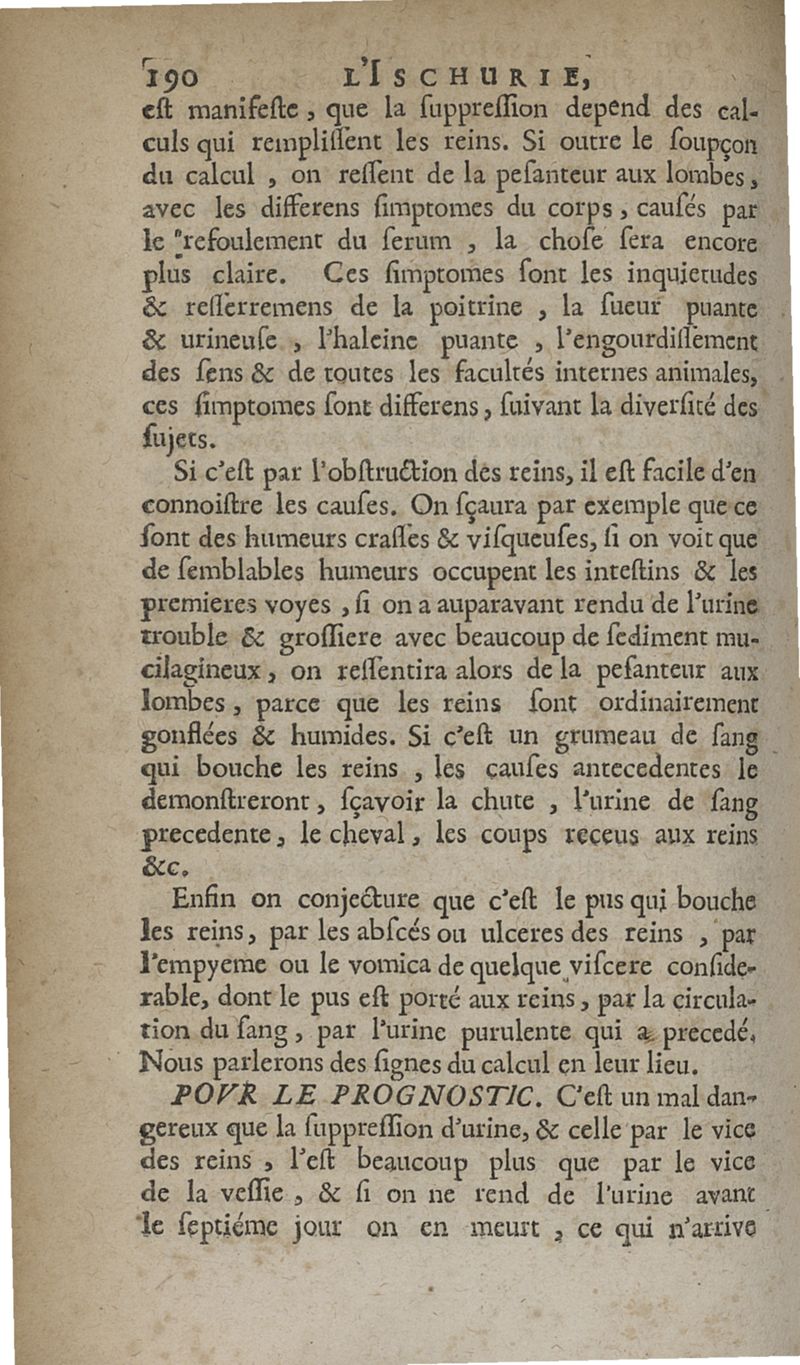 190 L'ISCHURIE,

eſt manifeſte, que la ſuppreſſion depend des calculs qui rempliſſent les reins. Si outre le ſoupçon du calcul, on reſſent de la peſanteur aux lombes, avec les differens ſimptomes du corps, cauſés par le refoulement du ſerum, la choſe ſera encore plus claire. Ces ſimptomes ſont les inquietudes & reſſerremens de la poitrine, la ſueur puante & urineuſe, l'haleine puante, l'engourdiſſement des ſens & de toutes les facultés internes animales, ces ſimptomes ſont differens, ſuivant la diverſité des ſujets.

Si c'eſt par l'obſtruction des reins, il eſt facile d'en connoiſtre les cauſes. On ſçaura par exemple que ce ſont des humeurs craſſes & viſqueuſes, ſi on voit que de ſemblables humeurs occupent les inteſtins & les premieres voyes, ſi on a auparavant rendu de l'urine trouble & groſſiere avec beaucoup de ſediment mucilagineux, on reſſentira alors de la peſanteur aux lombes, parce que les reins ſont ordinairement gonflées & humides. Si c'eſt un grumeau de ſang qui bouche les reins, les cauſes antecedentes le demonſtreront, ſçavoir la chute, l'urine de ſang precedente, le cheval, les coups receus aux reins &c.

Enfin on conjecture que c'eſt le pus qui bouche les reins, par les abſcés ou ulceres des reins, par l'empyeme ou le vomica de quelque viſcere conſiderable, dont le pus eſt porté aux reins, par la circulation du ſang, par l'urine purulente qui a precedé. Nous parlerons des ſignes du calcul en leur lieu.

POVR LE PROGNOSTIC. C'eſt un mal dangereux que la ſuppreſſion d'urine, & celle par le vice des reins, l'eſt beaucoup plus que par le vice de la veſſie, & ſi on ne rend de l'urine avant le ſeptiéme jour on en meurt, ce qui n'arrive